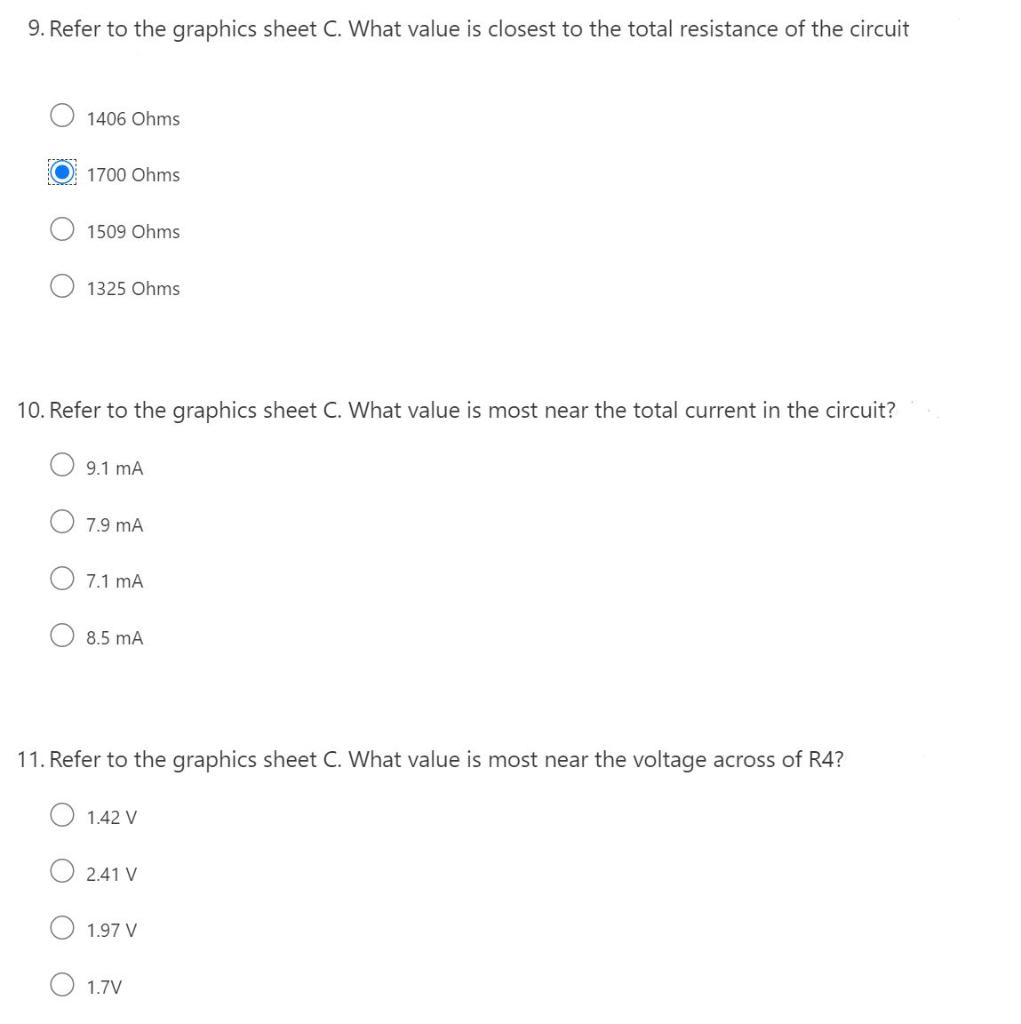 9. Refer to the graphics sheet C. What value is closest to the total resistance of the circuit

1406 Ohms

1700 Ohms

1509 Ohms

1325 Ohms

10. Refer to the graphics sheet C. What value is most near the total current in the circuit?

9.1 mA

7.9 mA

7.1 mA

8.5 mA

11. Refer to the graphics sheet C. What value is most near the voltage across of R4?

1.42 V

2.41 V

1.97 V

1.7V